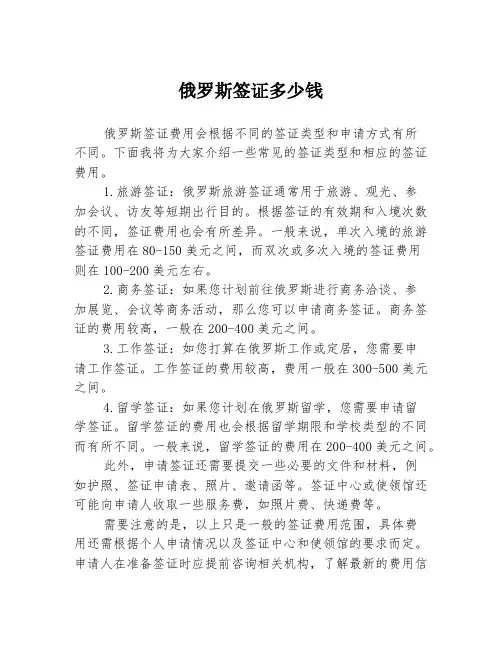 俄罗斯签证多少钱

俄罗斯签证费用会根据不同的签证类型和申请方式有所不同。下面我将为大家介绍一些常见的签证类型和相应的签证费用。

1.旅游签证：俄罗斯旅游签证通常用于旅游、观光、参加会议、访友等短期出行目的。根据签证的有效期和入境次数的不同，签证费用也会有所差异。一般来说，单次入境的旅游签证费用在80-150美元之间，而双次或多次入境的签证费用则在100-200美元左右。

2.商务签证：如果您计划前往俄罗斯进行商务洽谈、参加展览、会议等商务活动，那么您可以申请商务签证。商务签证的费用较高，一般在200-400美元之间。

3.工作签证：如您打算在俄罗斯工作或定居，您需要申请工作签证。工作签证的费用较高，费用一般在300-500美元之间。

4.留学签证：如果您计划在俄罗斯留学，您需要申请留学签证。留学签证的费用也会根据留学期限和学校类型的不同而有所不同。一般来说，留学签证的费用在200-400美元之间。

此外，申请签证还需要提交一些必要的文件和材料，例如护照、签证申请表、照片、邀请函等。签证中心或使领馆还可能向申请人收取一些服务费，如照片费、快递费等。

需要注意的是，以上只是一般的签证费用范围，具体费用还需根据个人申请情况以及签证中心和使领馆的要求而定。申请人在准备签证时应提前咨询相关机构，了解最新的费用信